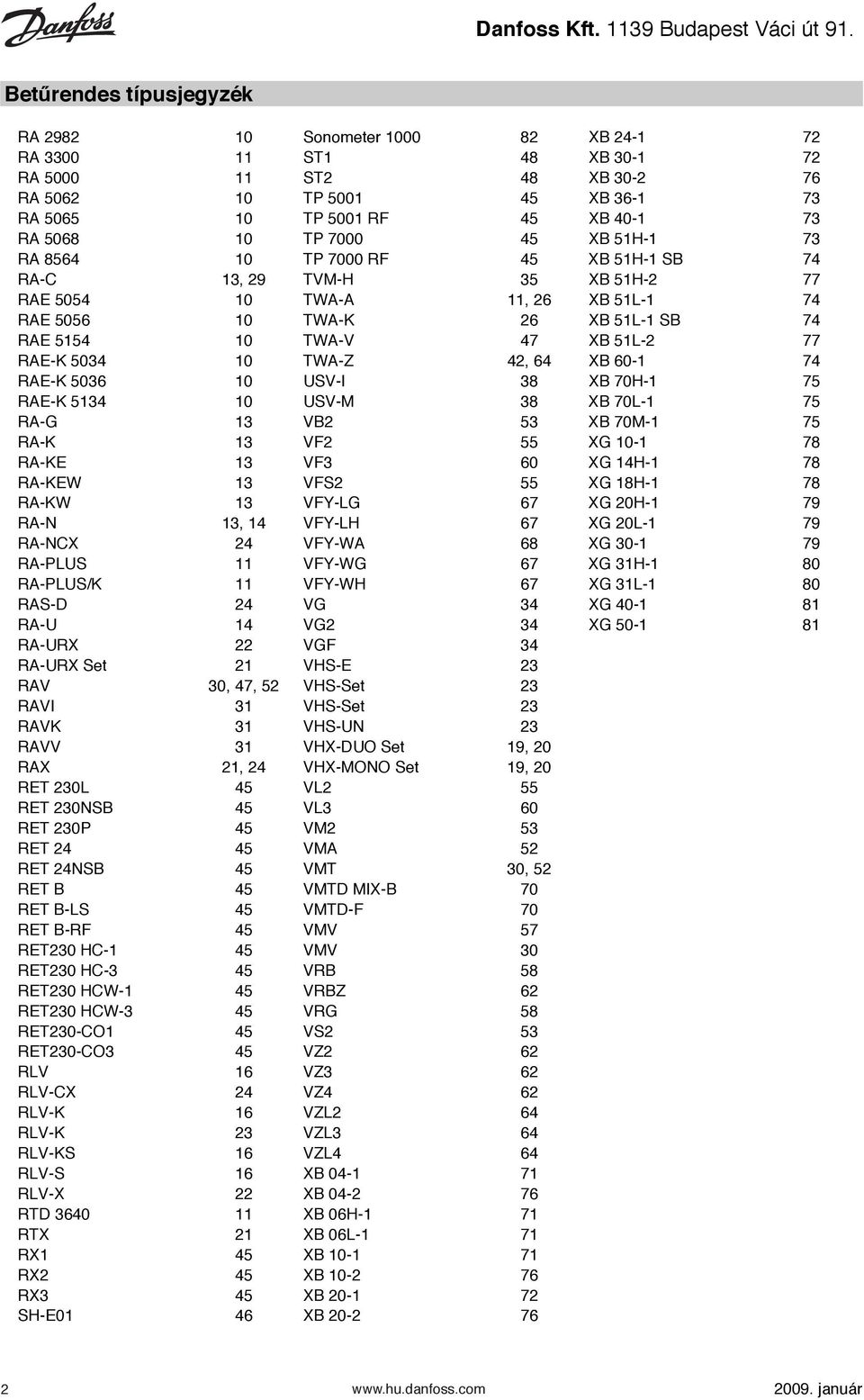 Danfoss

Danfoss Kft. 1139 Budapest Váci út 91.

Betűrendes típusjegyzék

| | |
|---|---|
| RA 2982 | 10 |
| RA 3300 | 11 |
| RA 5000 | 11 |
| RA 5062 | 10 |
| RA 5065 | 10 |
| RA 5068 | 10 |
| RA 8564 | 10 |
| RA-C | 13, 29 |
| RAE 5054 | 10 |
| RAE 5056 | 10 |
| RAE 5154 | 10 |
| RAE-K 5034 | 10 |
| RAE-K 5036 | 10 |
| RAE-K 5134 | 10 |
| RA-G | 13 |
| RA-K | 13 |
| RA-KE | 13 |
| RA-KEW | 13 |
| RA-KW | 13 |
| RA-N | 13, 14 |
| RA-NCX | 24 |
| RA-PLUS | 11 |
| RA-PLUS/K | 11 |
| RAS-D | 24 |
| RA-U | 14 |
| RA-URX | 22 |
| RA-URX Set | 21 |
| RAV | 30, 47, 52 |
| RAVI | 31 |
| RAVK | 31 |
| RAVV | 31 |
| RAX | 21, 24 |
| RET 230L | 45 |
| RET 230NSB | 45 |
| RET 230P | 45 |
| RET 24 | 45 |
| RET 24NSB | 45 |
| RET B | 45 |
| RET B-LS | 45 |
| RET B-RF | 45 |
| RET230 HC-1 | 45 |
| RET230 HC-3 | 45 |
| RET230 HCW-1 | 45 |
| RET230 HCW-3 | 45 |
| RET230-CO1 | 45 |
| RET230-CO3 | 45 |
| RLV | 16 |
| RLV-CX | 24 |
| RLV-K | 16 |
| RLV-K | 23 |
| RLV-KS | 16 |
| RLV-S | 16 |
| RLV-X | 22 |
| RTD 3640 | 11 |
| RTX | 21 |
| RX1 | 45 |
| RX2 | 45 |
| RX3 | 45 |
| SH-E01 | 46 |

| | |
|---|---|
| Sonometer 1000 | 82 |
| ST1 | 48 |
| ST2 | 48 |
| TP 5001 | 45 |
| TP 5001 RF | 45 |
| TP 7000 | 45 |
| TP 7000 RF | 45 |
| TVM-H | 35 |
| TWA-A | 11, 26 |
| TWA-K | 26 |
| TWA-V | 47 |
| TWA-Z | 42, 64 |
| USV-I | 38 |
| USV-M | 38 |
| VB2 | 53 |
| VF2 | 55 |
| VF3 | 60 |
| VFS2 | 55 |
| VFY-LG | 67 |
| VFY-LH | 67 |
| VFY-WA | 68 |
| VFY-WG | 67 |
| VFY-WH | 67 |
| VG | 34 |
| VG2 | 34 |
| VGF | 34 |
| VHS-E | 23 |
| VHS-Set | 23 |
| VHS-Set | 23 |
| VHS-UN | 23 |
| VHX-DUO Set | 19, 20 |
| VHX-MONO Set | 19, 20 |
| VL2 | 55 |
| VL3 | 60 |
| VM2 | 53 |
| VMA | 52 |
| VMT | 30, 52 |
| VMTD MIX-B | 70 |
| VMTD-F | 70 |
| VMV | 57 |
| VMV | 30 |
| VRB | 58 |
| VRBZ | 62 |
| VRG | 58 |
| VS2 | 53 |
| VZ2 | 62 |
| VZ3 | 62 |
| VZ4 | 62 |
| VZL2 | 64 |
| VZL3 | 64 |
| VZL4 | 64 |
| XB 04-1 | 71 |
| XB 04-2 | 76 |
| XB 06H-1 | 71 |
| XB 06L-1 | 71 |
| XB 10-1 | 71 |
| XB 10-2 | 76 |
| XB 20-1 | 72 |
| XB 20-2 | 76 |

| | |
|---|---|
| XB 24-1 | 72 |
| XB 30-1 | 72 |
| XB 30-2 | 76 |
| XB 36-1 | 73 |
| XB 40-1 | 73 |
| XB 51H-1 | 73 |
| XB 51H-1 SB | 74 |
| XB 51H-2 | 77 |
| XB 51L-1 | 74 |
| XB 51L-1 SB | 74 |
| XB 51L-2 | 77 |
| XB 60-1 | 74 |
| XB 70H-1 | 75 |
| XB 70L-1 | 75 |
| XB 70M-1 | 75 |
| XG 10-1 | 78 |
| XG 14H-1 | 78 |
| XG 18H-1 | 78 |
| XG 20H-1 | 79 |
| XG 20L-1 | 79 |
| XG 30-1 | 79 |
| XG 31H-1 | 80 |
| XG 31L-1 | 80 |
| XG 40-1 | 81 |
| XG 50-1 | 81 |

2 www.hu.danfoss.com 2009. január